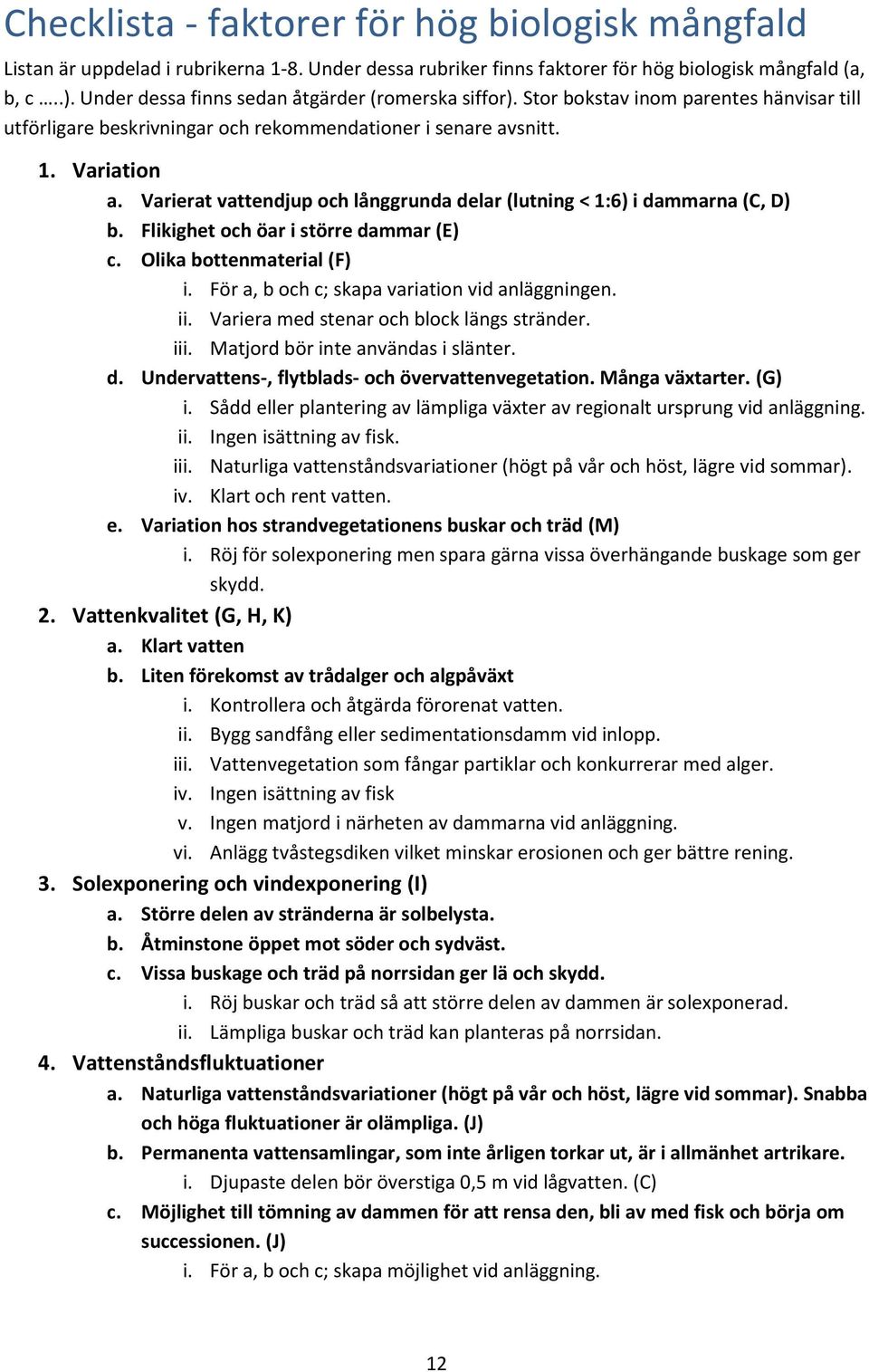 Checklista - faktorer för hög biologisk mångfald

Listan är uppdelad i rubrikerna 1-8. Under dessa rubriker finns faktorer för hög biologisk mångfald (a, b, c …..). Under dessa finns sedan åtgärder (romerska siffor). Stor bokstav inom parentes hänvisar till utförligare beskrivningar och rekommendationer i senare avsnitt.

1. Variation
a. Varierat vattendjup och långgrunda delar (lutning < 1:6) i dammarna (C, D)
b. Flikighet och öar i större dammar (E)
c. Olika bottenmaterial (F)
i. För a, b och c; skapa variation vid anläggningen.
ii. Variera med stenar och block längs stränder.
iii. Matjord bör inte användas i slänter.
d. Undervattens-, flytblads- och övervattenvegetation. Många växtarter. (G)
i. Sådd eller plantering av lämpliga växter av regionalt ursprung vid anläggning.
ii. Ingen isättning av fisk.
iii. Naturliga vattenståndsvariationer (högt på vår och höst, lägre vid sommar).
iv. Klart och rent vatten.
e. Variation hos strandvegetationens buskar och träd (M)
i. Röj för solexponering men spara gärna vissa överhängande buskage som ger skydd.
2. Vattenkvalitet (G, H, K)
a. Klart vatten
b. Liten förekomst av trådalger och algpåväxt
i. Kontrollera och åtgärda förorenat vatten.
ii. Bygg sandfång eller sedimentationsdamm vid inlopp.
iii. Vattenvegetation som fångar partiklar och konkurrerar med alger.
iv. Ingen isättning av fisk
v. Ingen matjord i närheten av dammarna vid anläggning.
vi. Anlägg tvåstegsdiken vilket minskar erosionen och ger bättre rening.
3. Solexponering och vindexponering (I)
a. Större delen av stränderna är solbelysta.
b. Åtminstone öppet mot söder och sydväst.
c. Vissa buskage och träd på norrsidan ger lä och skydd.
i. Röj buskar och träd så att större delen av dammen är solexponerad.
ii. Lämpliga buskar och träd kan planteras på norrsidan.
4. Vattenståndsfluktuationer
a. Naturliga vattenståndsvariationer (högt på vår och höst, lägre vid sommar). Snabba och höga fluktuationer är olämpliga. (J)
b. Permanenta vattensamlingar, som inte årligen torkar ut, är i allmänhet artrikare.
i. Djupaste delen bör överstiga 0,5 m vid lågvatten. (C)
c. Möjlighet till tömning av dammen för att rensa den, bli av med fisk och börja om successionen. (J)
i. För a, b och c; skapa möjlighet vid anläggning.

12